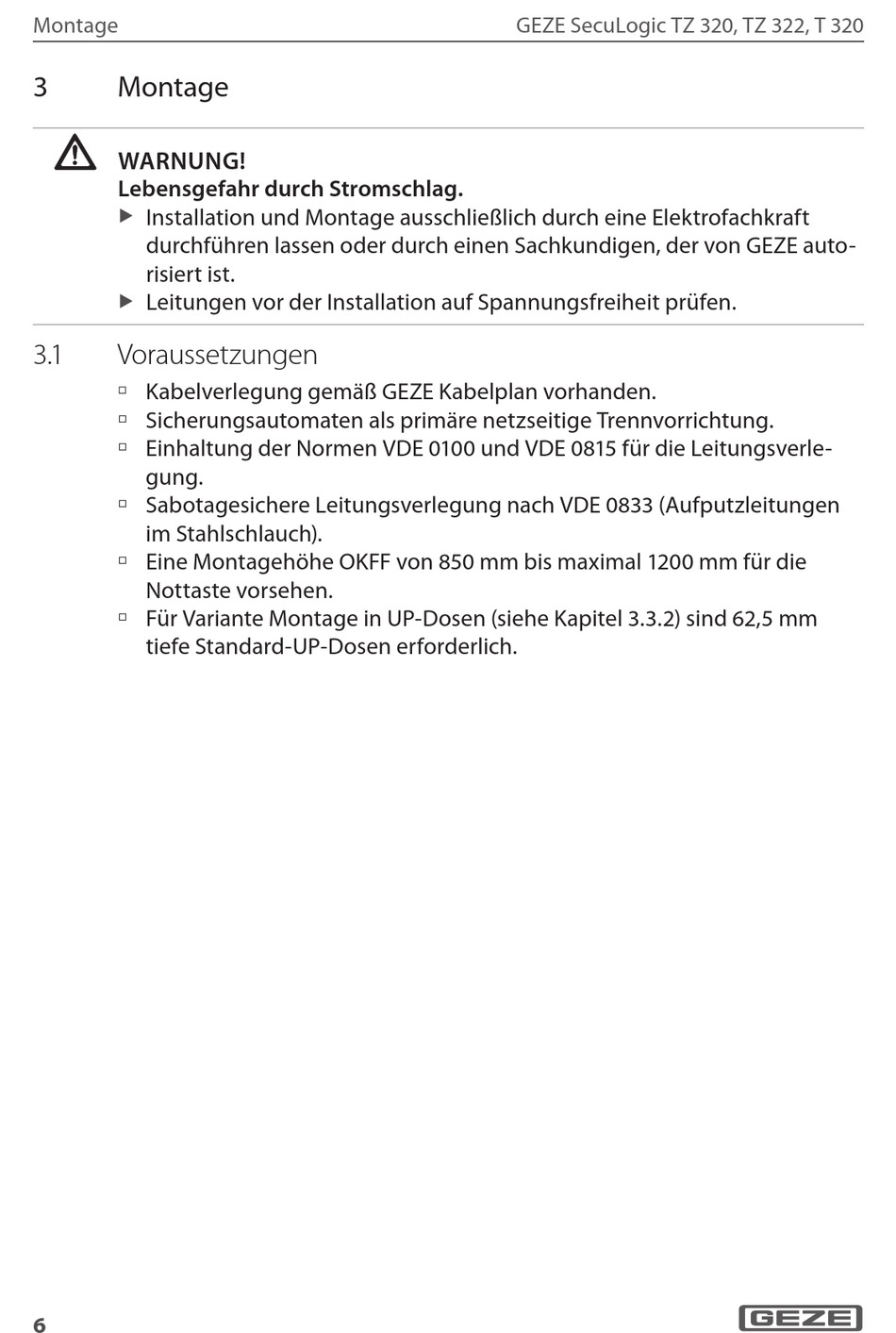 Montage

GEZE SecuLogic TZ 320, TZ 322, T 320

3 Montage

WARNUNG!
Lebensgefahr durch Stromschlag.
▶ Installation und Montage ausschließlich durch eine Elektrofachkraft durchführen lassen oder durch einen Sachkundigen, der von GEZE autorisiert ist.
▶ Leitungen vor der Installation auf Spannungsfreiheit prüfen.

3.1 Voraussetzungen

▫ Kabelverlegung gemäß GEZE Kabelplan vorhanden.
▫ Sicherungsautomaten als primäre netzseitige Trennvorrichtung.
▫ Einhaltung der Normen VDE 0100 und VDE 0815 für die Leitungsverlegung.
▫ Sabotagesichere Leitungsverlegung nach VDE 0833 (Aufputzleitungen im Stahlschlauch).
▫ Eine Montagehöhe OKFF von 850 mm bis maximal 1200 mm für die Nottaste vorsehen.
▫ Für Variante Montage in UP-Dosen (siehe Kapitel 3.3.2) sind 62,5 mm tiefe Standard-UP-Dosen erforderlich.

6

GEZE